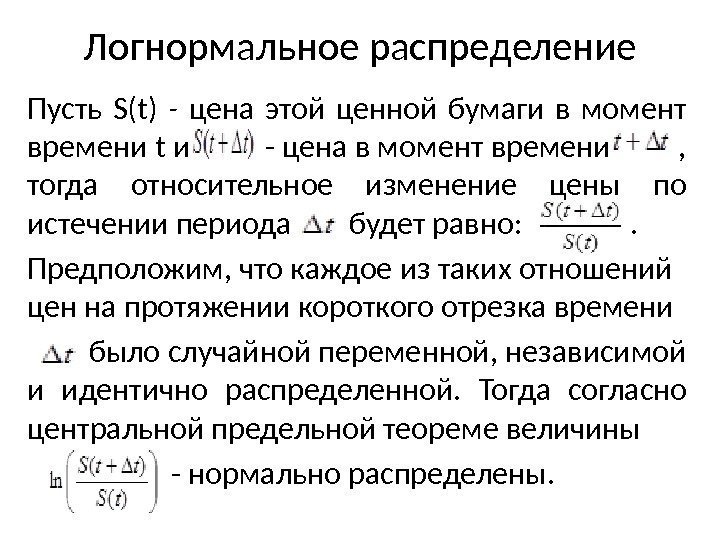 Логнормальное распределение

Пусть S(t) - цена этой ценной бумаги в момент времени t и $S(t+\Delta t)$ - цена в момент времени $t+\Delta t$ , тогда относительное изменение цены по истечении периода $\Delta t$ будет равно: $\frac{S(t+\Delta t)}{S(t)}$ . Предположим, что каждое из таких отношений цен на протяжении короткого отрезка времени $\Delta t$ было случайной переменной, независимой и идентично распределенной. Тогда согласно центральной предельной теореме величины $\ln\left(\frac{S(t+\Delta t)}{S(t)}\right)$ - нормально распределены.